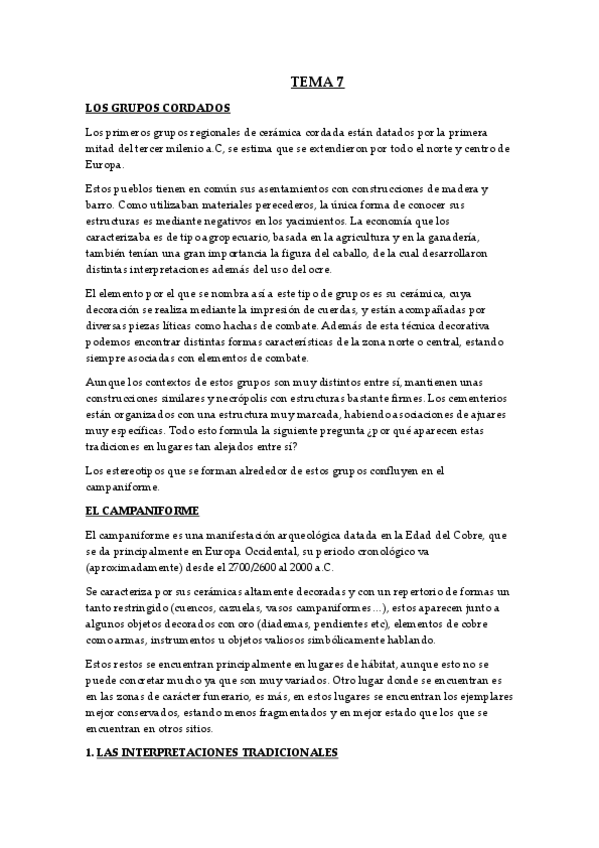 TEMA 7

LOS GRUPOS CORDADOS

Los primeros grupos regionales de cerámica cordada están datados por la primera mitad del tercer milenio a.C, se estima que se extendieron por todo el norte y centro de Europa.

Estos pueblos tienen en común sus asentamientos con construcciones de madera y barro. Como utilizaban materiales perecederos, la única forma de conocer sus estructuras es mediante negativos en los yacimientos. La economía que los caracterizaba es de tipo agropecuario, basada en la agricultura y en la ganadería, también tenían una gran importancia la figura del caballo, de la cual desarrollaron distintas interpretaciones además del uso del ocre.

El elemento por el que se nombra así a este tipo de grupos es su cerámica, cuya decoración se realiza mediante la impresión de cuerdas, y están acompañadas por diversas piezas líticas como hachas de combate. Además de esta técnica decorativa podemos encontrar distintas formas características de la zona norte o central, estando siempre asociadas con elementos de combate.

Aunque los contextos de estos grupos son muy distintos entre sí, mantienen unas construcciones similares y necrópolis con estructuras bastante firmes. Los cementerios están organizados con una estructura muy marcada, habiendo asociaciones de ajuares muy específicas. Todo esto formula la siguiente pregunta ¿por qué aparecen estas tradiciones en lugares tan alejados entre sí?

Los estereotipos que se forman alrededor de estos grupos confluyen en el campaniforme.

EL CAMPANIFORME

El campaniforme es una manifestación arqueológica datada en la Edad del Cobre, que se da principalmente en Europa Occidental, su periodo cronológico va (aproximadamente) desde el 2700/2600 al 2000 a.C.

Se caracteriza por sus cerámicas altamente decoradas y con un repertorio de formas un tanto restringido (cuencos, cazuelas, vasos campaniformes…), estos aparecen junto a algunos objetos decorados con oro (diademas, pendientes etc), elementos de cobre como armas, instrumentos u objetos valiosos simbólicamente hablando.

Estos restos se encuentran principalmente en lugares de hábitat, aunque esto no se puede concretar mucho ya que son muy variados. Otro lugar donde se encuentran es en las zonas de carácter funerario, es más, en estos lugares se encuentran los ejemplares mejor conservados, estando menos fragmentados y en mejor estado que los que se encuentran en otros sitios.

1. LAS INTERPRETACIONES TRADICIONALES